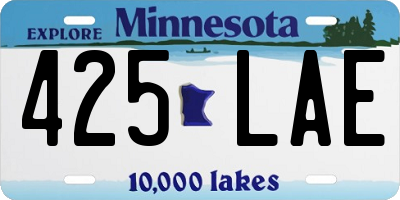 EXPLORE Minnesota

425 LAE

10,000 lakes